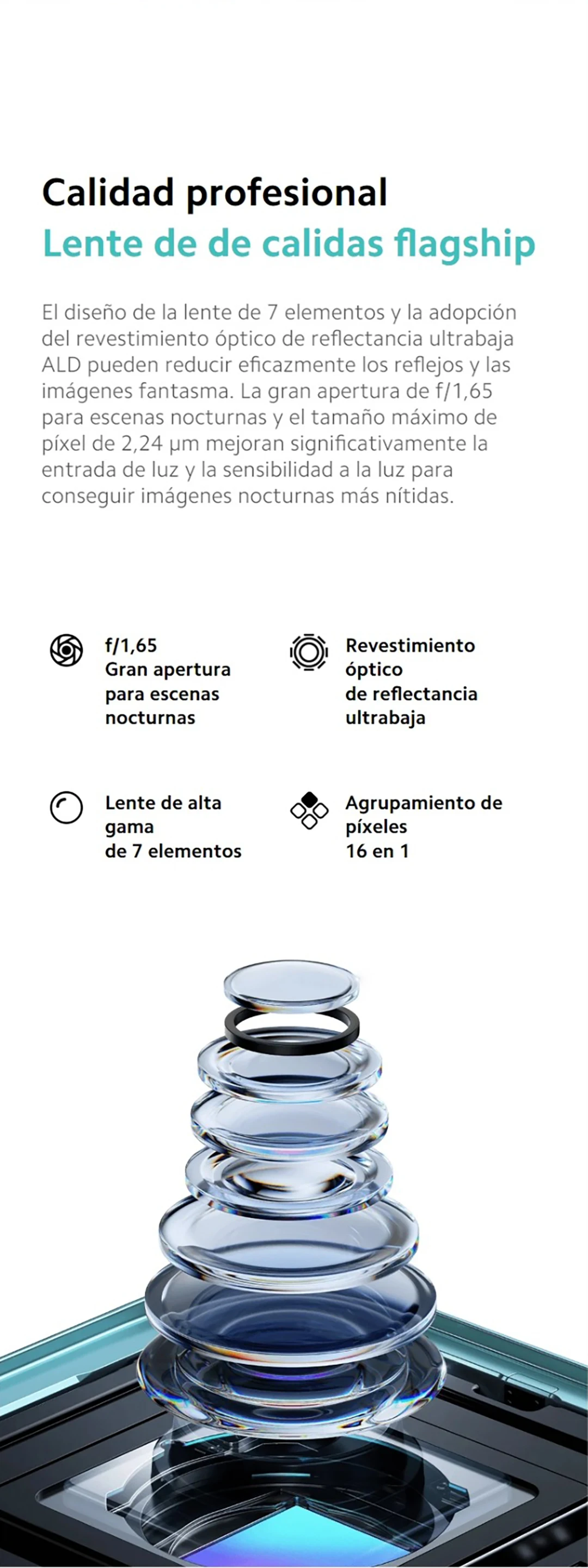 Calidad profesional
Lente de de calidas flagship

El diseño de la lente de 7 elementos y la adopción del revestimiento óptico de reflectancia ultrabaja ALD pueden reducir eficazmente los reflejos y las imágenes fantasma. La gran apertura de f/1,65 para escenas nocturnas y el tamaño máximo de píxel de 2,24 μm mejoran significativamente la entrada de luz y la sensibilidad a la luz para conseguir imágenes nocturnas más nítidas.

f/1,65
Gran apertura para escenas nocturnas

Revestimiento óptico de reflectancia ultrabaja

Lente de alta gama de 7 elementos

Agrupamiento de píxeles 16 en 1